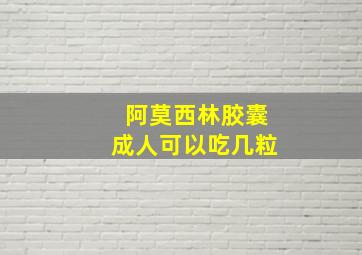 阿莫西林胶囊
成人可以吃几粒